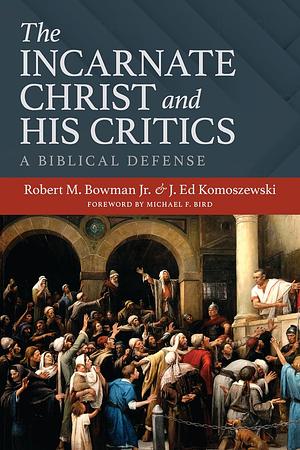 The INCARNATE CHRIST and HIS CRITICS

A BIBLICAL DEFENSE

Robert M. Bowman Jr. & J. Ed Komoszewski

FOREWORD BY MICHAEL F. BIRD